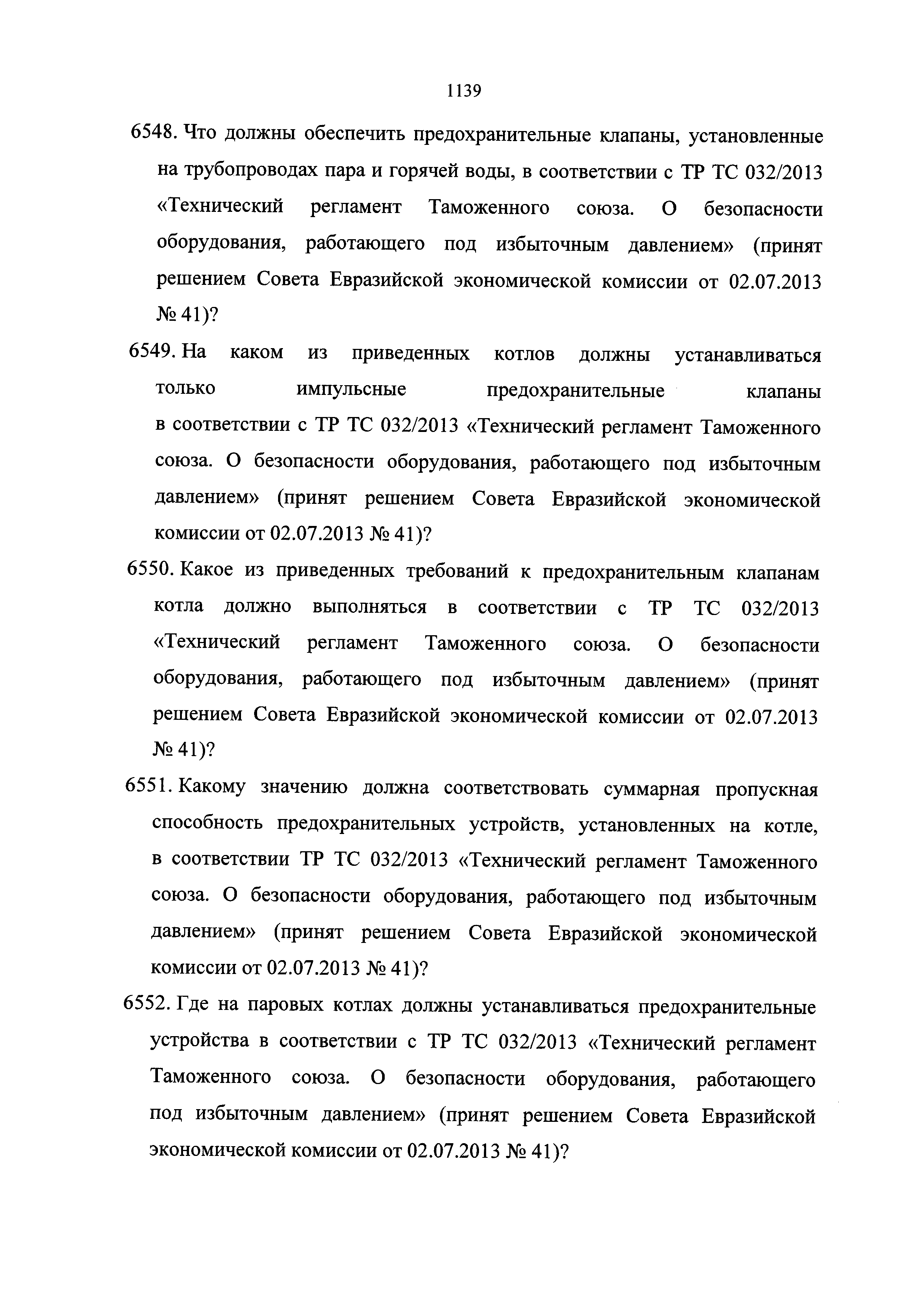 1139

6548. Что должны обеспечить предохранительные клапаны, установленные на трубопроводах пара и горячей воды, в соответствии с ТР ТС 032/2013 «Технический регламент Таможенного союза. О безопасности оборудования, работающего под избыточным давлением» (принят решением Совета Евразийской экономической комиссии от 02.07.2013 № 41)?

6549. На каком из приведенных котлов должны устанавливаться только импульсные предохранительные клапаны в соответствии с ТР ТС 032/2013 «Технический регламент Таможенного союза. О безопасности оборудования, работающего под избыточным давлением» (принят решением Совета Евразийской экономической комиссии от 02.07.2013 № 41)?

6550. Какое из приведенных требований к предохранительным клапанам котла должно выполняться в соответствии с ТР ТС 032/2013 «Технический регламент Таможенного союза. О безопасности оборудования, работающего под избыточным давлением» (принят решением Совета Евразийской экономической комиссии от 02.07.2013 № 41)?

6551. Какому значению должна соответствовать суммарная пропускная способность предохранительных устройств, установленных на котле, в соответствии ТР ТС 032/2013 «Технический регламент Таможенного союза. О безопасности оборудования, работающего под избыточным давлением» (принят решением Совета Евразийской экономической комиссии от 02.07.2013 № 41)?

6552. Где на паровых котлах должны устанавливаться предохранительные устройства в соответствии с ТР ТС 032/2013 «Технический регламент Таможенного союза. О безопасности оборудования, работающего под избыточным давлением» (принят решением Совета Евразийской экономической комиссии от 02.07.2013 № 41)?